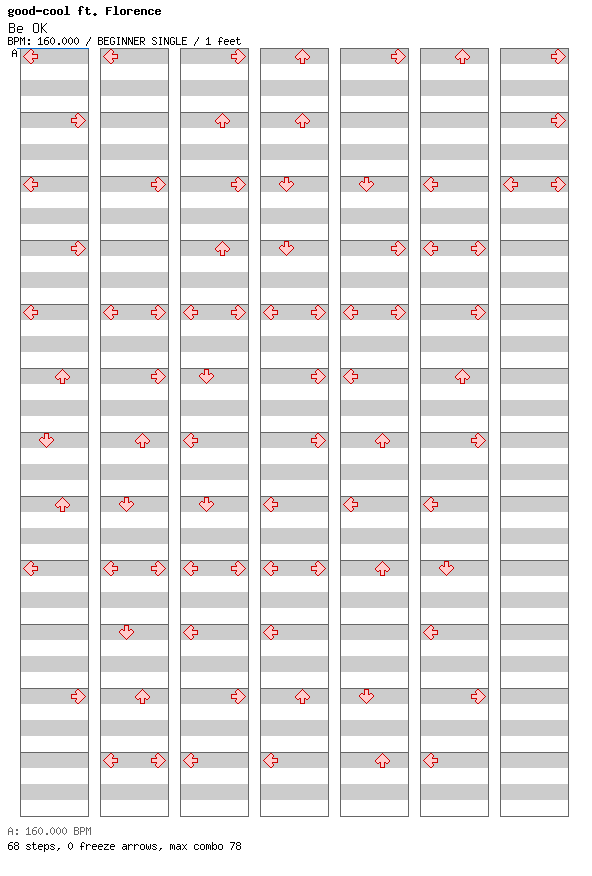 good-cool ft. Florence
Be OK
BPM: 160.000 / BEGINNER SINGLE / 1 feet
A

A: 160.000 BPM
68 steps, 0 freeze arrows, max combo 78